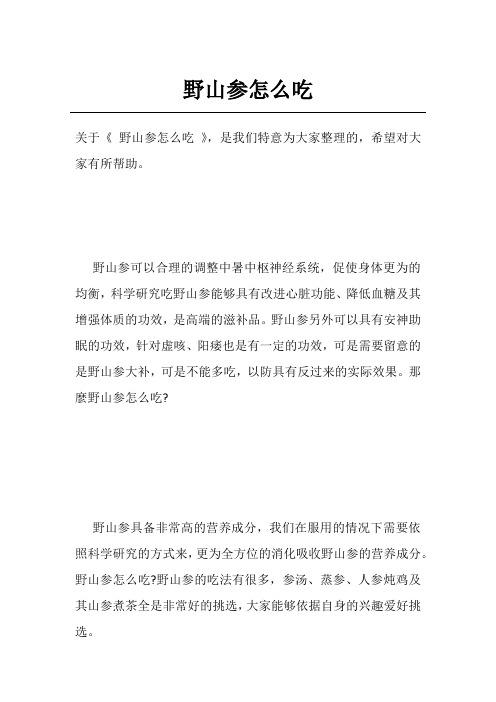 野山参怎么吃

关于《 野山参怎么吃 》，是我们特意为大家整理的，希望对大家有所帮助。

野山参可以合理的调整中暑中枢神经系统，促使身体更为的均衡，科学研究吃野山参能够具有改进心脏功能、降低血糖及其增强体质的功效，是高端的滋补品。野山参另外可以具有安神助眠的功效，针对虚咳、阳痿也是有一定的功效，可是需要留意的是野山参大补，可是不能多吃，以防具有反过来的实际效果。那麼野山参怎么吃?

野山参具备非常高的营养成分，我们在服用的情况下需要依照科学研究的方式来，更为全方位的消化吸收野山参的营养成分。野山参怎么吃?野山参的吃法有很多，参汤、蒸参、人参炖鸡及其山参煮茶全是非常好的挑选，大家能够依据自身的兴趣爱好挑选。